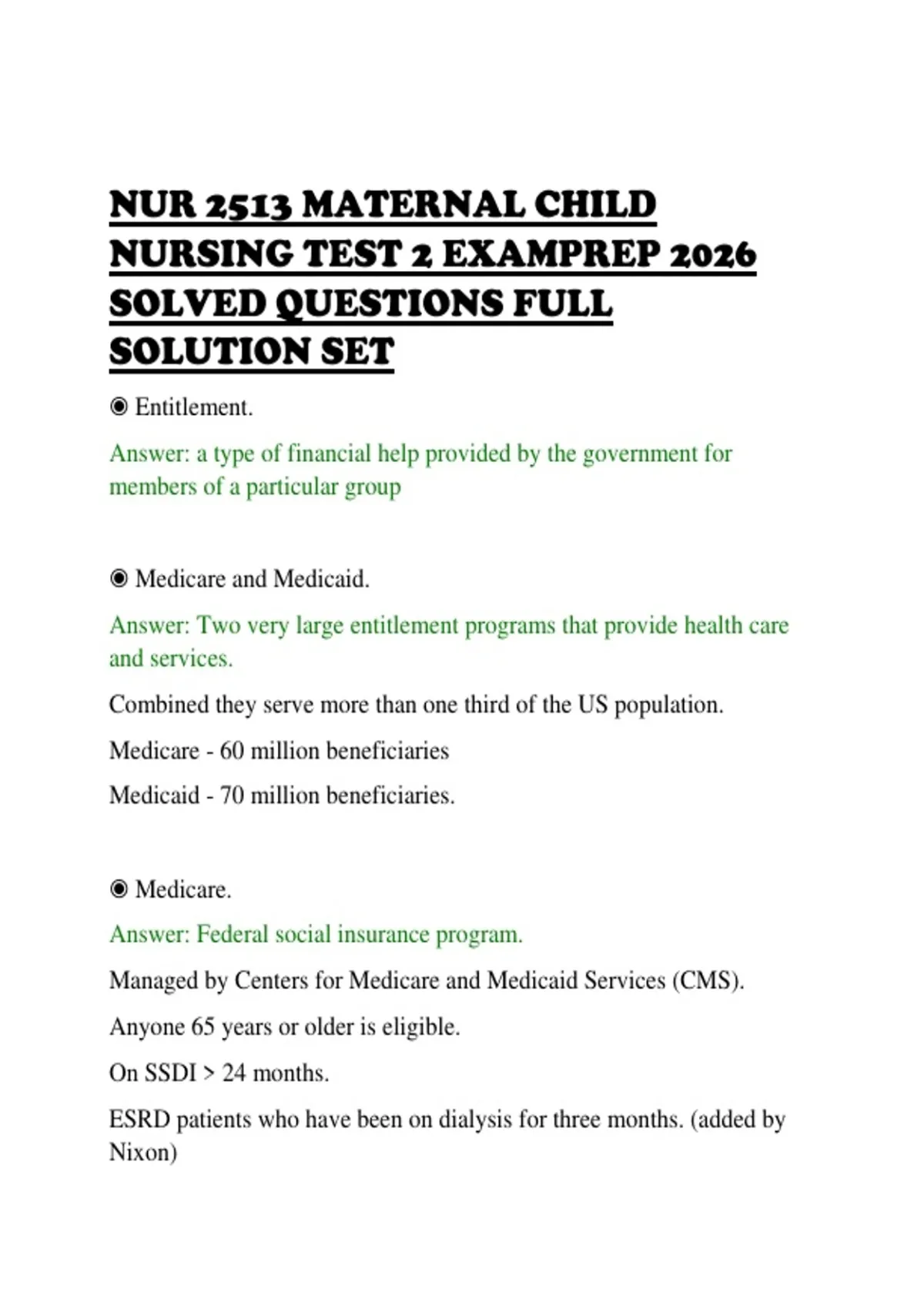 NUR 2513 MATERNAL CHILD NURSING TEST 2 EXAMPREP 2026 SOLVED QUESTIONS FULL SOLUTION SET

◉ Entitlement.

Answer: a type of financial help provided by the government for members of a particular group

◉ Medicare and Medicaid.

Answer: Two very large entitlement programs that provide health care and services.

Combined they serve more than one third of the US population.

Medicare - 60 million beneficiaries

Medicaid - 70 million beneficiaries.

◉ Medicare.

Answer: Federal social insurance program.

Managed by Centers for Medicare and Medicaid Services (CMS).

Anyone 65 years or older is eligible.

On SSDI > 24 months.

ESRD patients who have been on dialysis for three months. (added by Nixon)